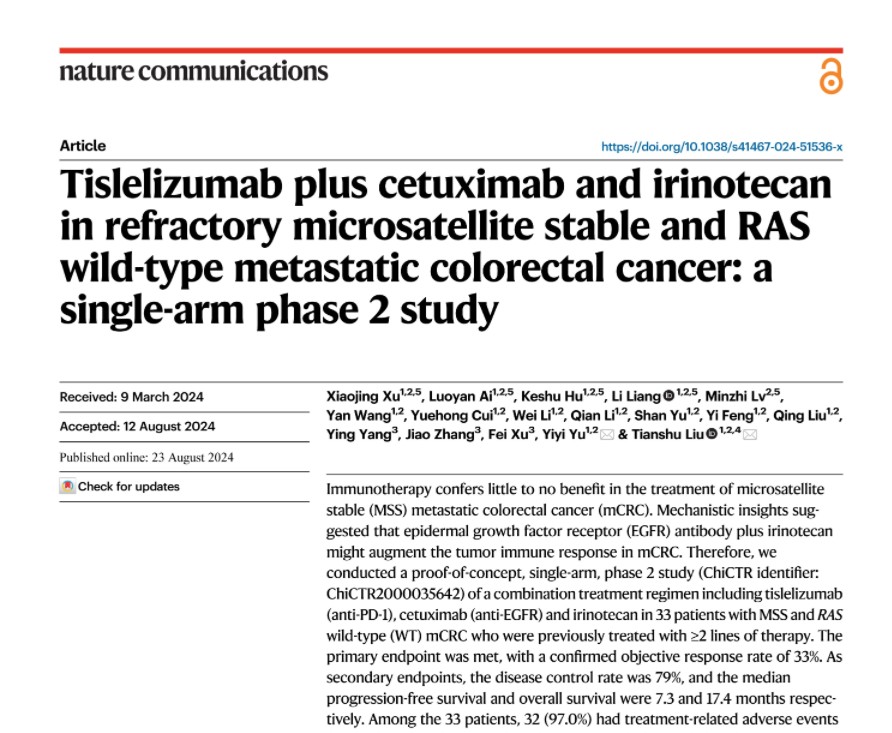 nature communications

Article

https://doi.org/10.1038/s41467-024-51536-x

Tislelizumab plus cetuximab and irinotecan in refractory microsatellite stable and RAS wild-type metastatic colorectal cancer: a single-arm phase 2 study

Received: 9 March 2024

Accepted: 12 August 2024

Published online: 23 August 2024

Check for updates

Xiaojing Xu$^{1,2,5}$, Luoyan Ai$^{1,2,5}$, Keshu Hu$^{1,2,5}$, Li Liang$^{1,2,5}$, Minzhi Lv$^{2,5}$, Yan Wang$^{1,2}$, Yuehong Cui$^{1,2}$, Wei Li$^{1,2}$, Qian Li$^{1,2}$, Shan Yu$^{1,2}$, Yi Feng$^{1,2}$, Qing Liu$^{1,2}$, Ying Yang$^{3}$, Jiao Zhang$^{3}$, Fei Xu$^{3}$, Yiyi Yu$^{1,2}$ & Tianshu Liu$^{1,2,4}$

Immunotherapy confers little to no benefit in the treatment of microsatellite stable (MSS) metastatic colorectal cancer (mCRC). Mechanistic insights suggested that epidermal growth factor receptor (EGFR) antibody plus irinotecan might augment the tumor immune response in mCRC. Therefore, we conducted a proof-of-concept, single-arm, phase 2 study (ChiCTR identifier: ChiCTR2000035642) of a combination treatment regimen including tislelizumab (anti-PD-1), cetuximab (anti-EGFR) and irinotecan in 33 patients with MSS and RAS wild-type (WT) mCRC who were previously treated with ≥2 lines of therapy. The primary endpoint was met, with a confirmed objective response rate of 33%. As secondary endpoints, the disease control rate was 79%, and the median progression-free survival and overall survival were 7.3 and 17.4 months respectively. Among the 33 patients, 32 (97.0%) had treatment-related adverse events